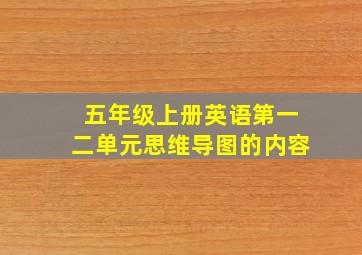 五年级上册英语第一二单元思维导图的内容